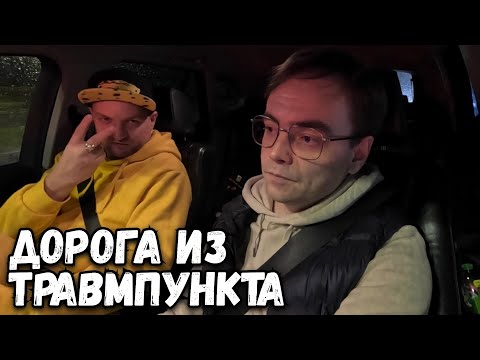 ДОРОГА ИЗ ТРАВМПУНКТА